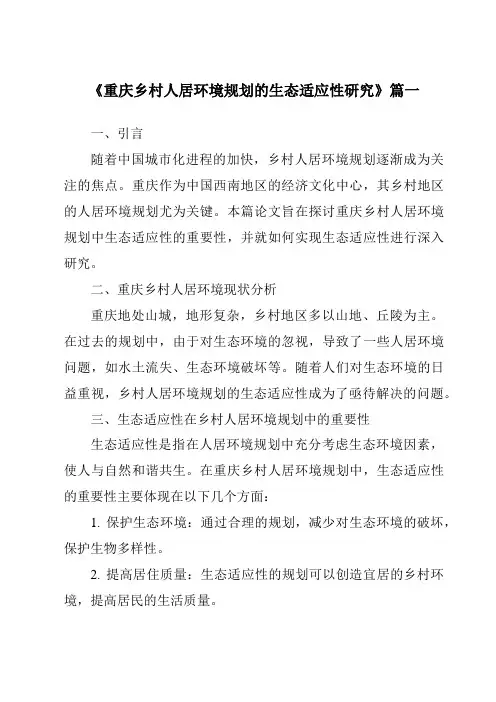 《重庆乡村人居环境规划的生态适应性研究》篇一

一、引言

随着中国城市化进程的加快，乡村人居环境规划逐渐成为关注的焦点。重庆作为中国西南地区的经济文化中心，其乡村地区的人居环境规划尤为关键。本篇论文旨在探讨重庆乡村人居环境规划中生态适应性的重要性，并就如何实现生态适应性进行深入研究。

二、重庆乡村人居环境现状分析

重庆地处山城，地形复杂，乡村地区多以山地、丘陵为主。在过去的规划中，由于对生态环境的忽视，导致了一些人居环境问题，如水土流失、生态环境破坏等。随着人们对生态环境的日益重视，乡村人居环境规划的生态适应性成为了亟待解决的问题。

三、生态适应性在乡村人居环境规划中的重要性

生态适应性是指在人居环境规划中充分考虑生态环境因素，使人与自然和谐共生。在重庆乡村人居环境规划中，生态适应性的重要性主要体现在以下几个方面：

1. 保护生态环境：通过合理的规划，减少对生态环境的破坏，保护生物多样性。

2. 提高居住质量：生态适应性的规划可以创造宜居的乡村环境，提高居民的生活质量。